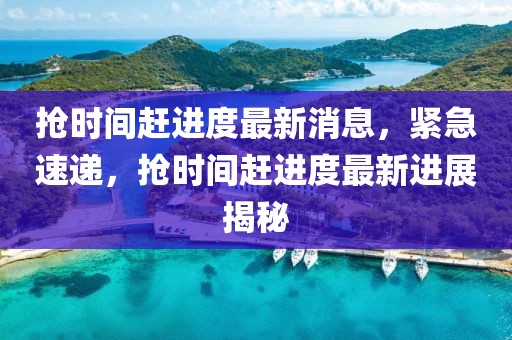 抢时间赶进度最新消息，紧急速递，抢时间赶进度最新进展揭秘